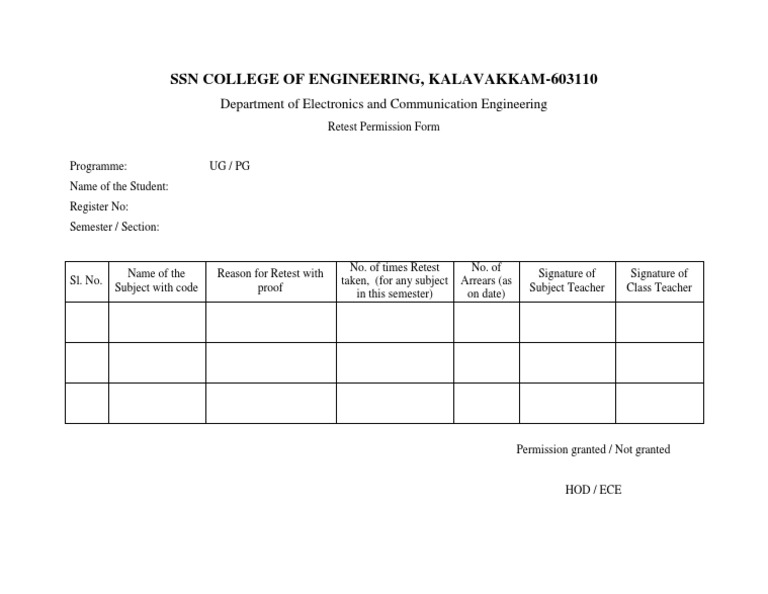 SSN COLLEGE OF ENGINEERING, KALAVAKKAM-603110

Department of Electronics and Communication Engineering

Retest Permission Form

Programme: UG / PG

Name of the Student:

Register No:

Semester / Section:

| Sl. No. | Name of the Subject with code | Reason for Retest with proof | No. of times Retest taken, (for any subject in this semester) | No. of Arrears (as on date) | Signature of Subject Teacher | Signature of Class Teacher |
|---|---|---|---|---|---|---|
| | | | | | | |
| | | | | | | |
| | | | | | | |

Permission granted / Not granted

HOD / ECE